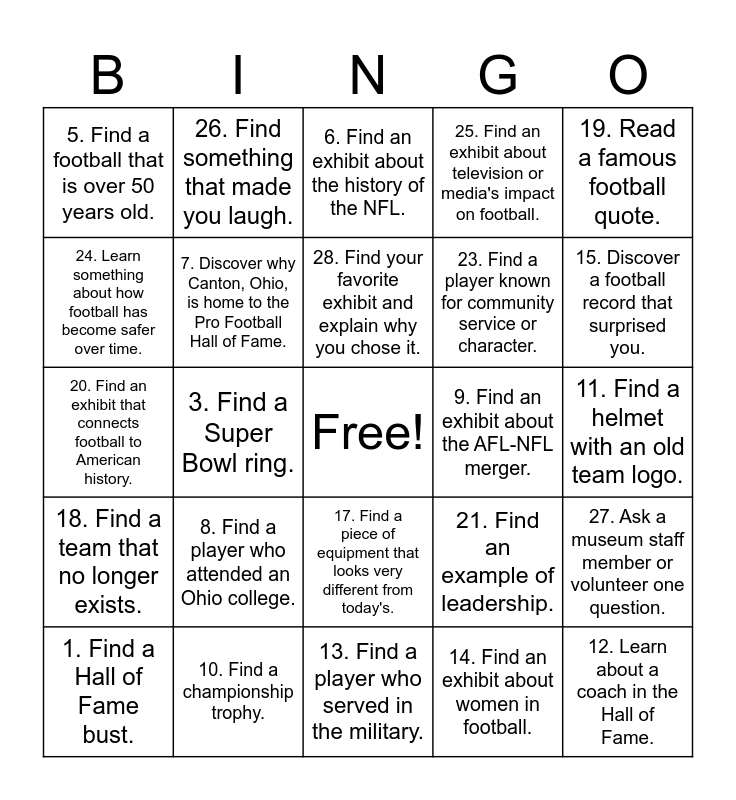 | B | I | N | G | O |
|---|---|---|---|---|
| 5. Find a football that is over 50 years old. | 26. Find something that made you laugh. | 6. Find an exhibit about the history of the NFL. | 25. Find an exhibit about television or media's impact on football. | 19. Read a famous football quote. |
| 24. Learn something about how football has become safer over time. | 7. Discover why Canton, Ohio, is home to the Pro Football Hall of Fame. | 28. Find your favorite exhibit and explain why you chose it. | 23. Find a player known for community service or character. | 15. Discover a football record that surprised you. |
| 20. Find an exhibit that connects football to American history. | 3. Find a Super Bowl ring. | Free! | 9. Find an exhibit about the AFL-NFL merger. | 11. Find a helmet with an old team logo. |
| 18. Find a team that no longer exists. | 8. Find a player who attended an Ohio college. | 17. Find a piece of equipment that looks very different from today's. | 21. Find an example of leadership. | 27. Ask a museum staff member or volunteer one question. |
| 1. Find a Hall of Fame bust. | 10. Find a championship trophy. | 13. Find a player who served in the military. | 14. Find an exhibit about women in football. | 12. Learn about a coach in the Hall of Fame. |